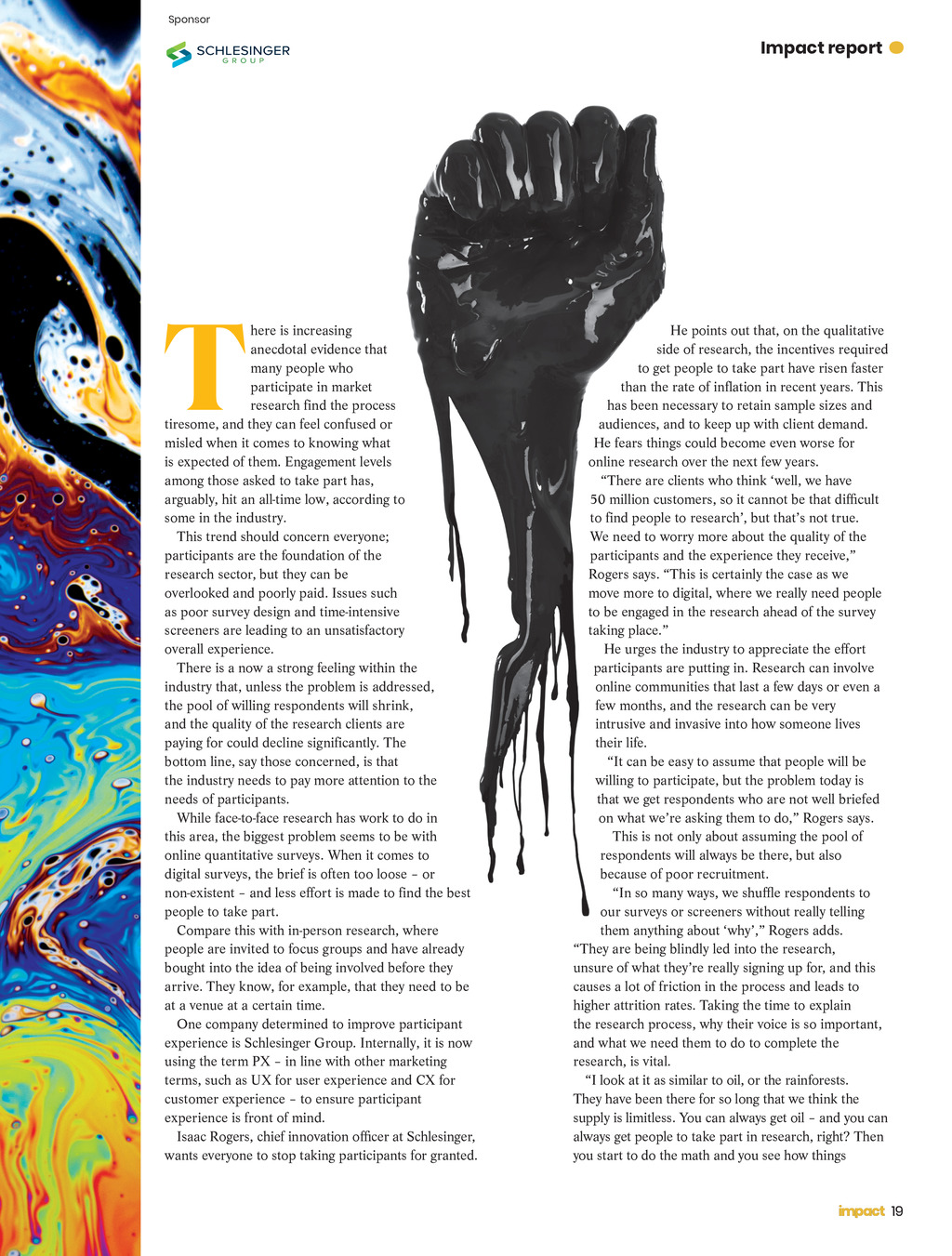 Sponsor

SCHLESINGER GROUP

Impact report

There is increasing anecdotal evidence that many people who participate in market research find the process tiresome, and they can feel confused or misled when it comes to knowing what is expected of them. Engagement levels among those asked to take part has, arguably, hit an all-time low, according to some in the industry.

This trend should concern everyone; participants are the foundation of the research sector, but they can be overlooked and poorly paid. Issues such as poor survey design and time-intensive screeners are leading to an unsatisfactory overall experience.

There is a now a strong feeling within the industry that, unless the problem is addressed, the pool of willing respondents will shrink, and the quality of the research clients are paying for could decline significantly. The bottom line, say those concerned, is that the industry needs to pay more attention to the needs of participants.

While face-to-face research has work to do in this area, the biggest problem seems to be with online quantitative surveys. When it comes to digital surveys, the brief is often too loose – or non-existent – and less effort is made to find the best people to take part.

Compare this with in-person research, where people are invited to focus groups and have already bought into the idea of being involved before they arrive. They know, for example, that they need to be at a venue at a certain time.

One company determined to improve participant experience is Schlesinger Group. Internally, it is now using the term PX – in line with other marketing terms, such as UX for user experience and CX for customer experience – to ensure participant experience is front of mind.

Isaac Rogers, chief innovation officer at Schlesinger, wants everyone to stop taking participants for granted.

He points out that, on the qualitative side of research, the incentives required to get people to take part have risen faster than the rate of inflation in recent years. This has been necessary to retain sample sizes and audiences, and to keep up with client demand. He fears things could become even worse for online research over the next few years.

"There are clients who think 'well, we have 50 million customers, so it cannot be that difficult to find people to research', but that's not true. We need to worry more about the quality of the participants and the experience they receive," Rogers says. "This is certainly the case as we move more to digital, where we really need people to be engaged in the research ahead of the survey taking place."

He urges the industry to appreciate the effort participants are putting in. Research can involve online communities that last a few days or even a few months, and the research can be very intrusive and invasive into how someone lives their life.

"It can be easy to assume that people will be willing to participate, but the problem today is that we get respondents who are not well briefed on what we're asking them to do," Rogers says.

This is not only about assuming the pool of respondents will always be there, but also because of poor recruitment.

"In so many ways, we shuffle respondents to our surveys or screeners without really telling them anything about 'why'," Rogers adds. "They are being blindly led into the research, unsure of what they're really signing up for, and this causes a lot of friction in the process and leads to higher attrition rates. Taking the time to explain the research process, why their voice is so important, and what we need them to do to complete the research, is vital.

"I look at it as similar to oil, or the rainforests. They have been there for so long that we think the supply is limitless. You can always get oil – and you can always get people to take part in research, right? Then you start to do the math and you see how things

impact 19